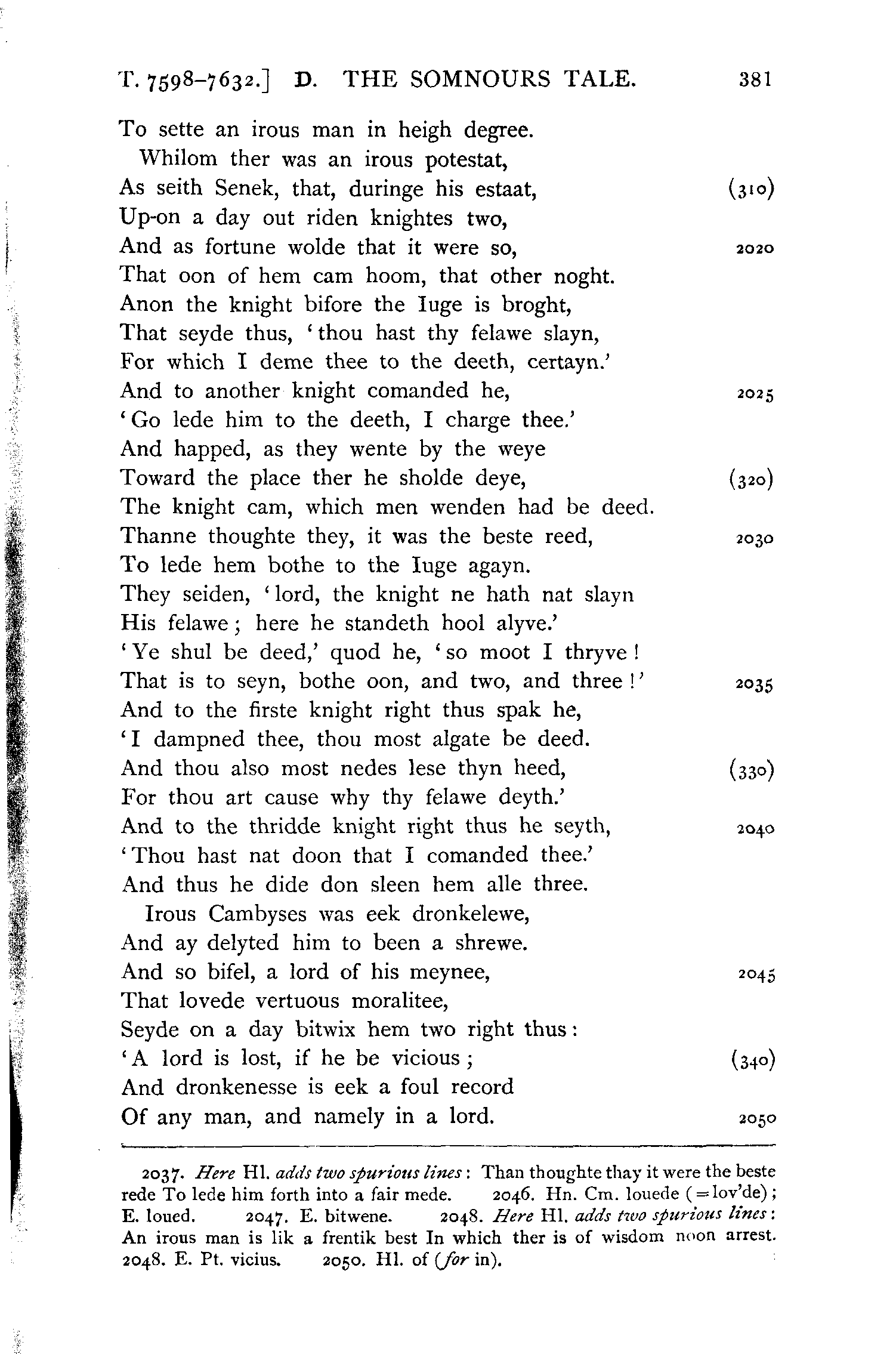 T. 7598–7632.] D. THE SOMNOURS TALE. 381

To sette an irous man in heigh degree.
Whilom ther was an irous potestat,
As seith Senek, that, duringe his estaat, (310)
Up-on a day out riden knightes two,
And as fortune wolde that it were so, 2020
That oon of hem cam hoom, that other noght.
Anon the knight bifore the Iuge is broght,
That seyde thus, 'thou hast thy felawe slayn,
For which I deme thee to the deeth, certayn.'
And to another knight comanded he, 2025
'Go lede him to the deeth, I charge thee.'
And happed, as they wente by the weye
Toward the place ther he sholde deye, (320)
The knight cam, which men wenden had be deed.
Thanne thoughte they, it was the beste reed, 2030
To lede hem bothe to the Iuge agayn.
They seiden, 'lord, the knight ne hath nat slayn
His felawe; here he standeth hool alyve.'
'Ye shul be deed,' quod he, 'so moot I thryve!
That is to seyn, bothe oon, and two, and three!' 2035
And to the firste knight right thus spak he,
'I dampned thee, thou most algate be deed.
And thou also most nedes lese thyn heed, (330)
For thou art cause why thy felawe deyth.'
And to the thridde knight right thus he seyth, 2040
'Thou hast nat doon that I comanded thee.'
And thus he dide don sleen hem alle three.
Irous Cambyses was eek dronkelewe,
And ay delyted him to been a shrewe.
And so bifel, a lord of his meynee, 2045
That lovede vertuous moralitee,
Seyde on a day bitwix hem two right thus:
'A lord is lost, if he be vicious; (340)
And dronkenesse is eek a foul record
Of any man, and namely in a lord. 2050

2037. Here Hl. adds two spurious lines: Than thoughte thay it were the beste rede To lede him forth into a fair mede. 2046. Hn. Cm. louede (=lov'de); E. loued. 2047. E. bitwene. 2048. Here Hl. adds two spurious lines: An irous man is lik a frentik best In which ther is of wisdom noon arrest. 2048. E. Pt. vicius. 2050. Hl. of (for in).